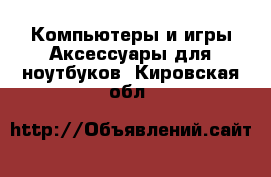 Компьютеры и игры Аксессуары для ноутбуков  Кировская обл

http://Объявлений.сайт